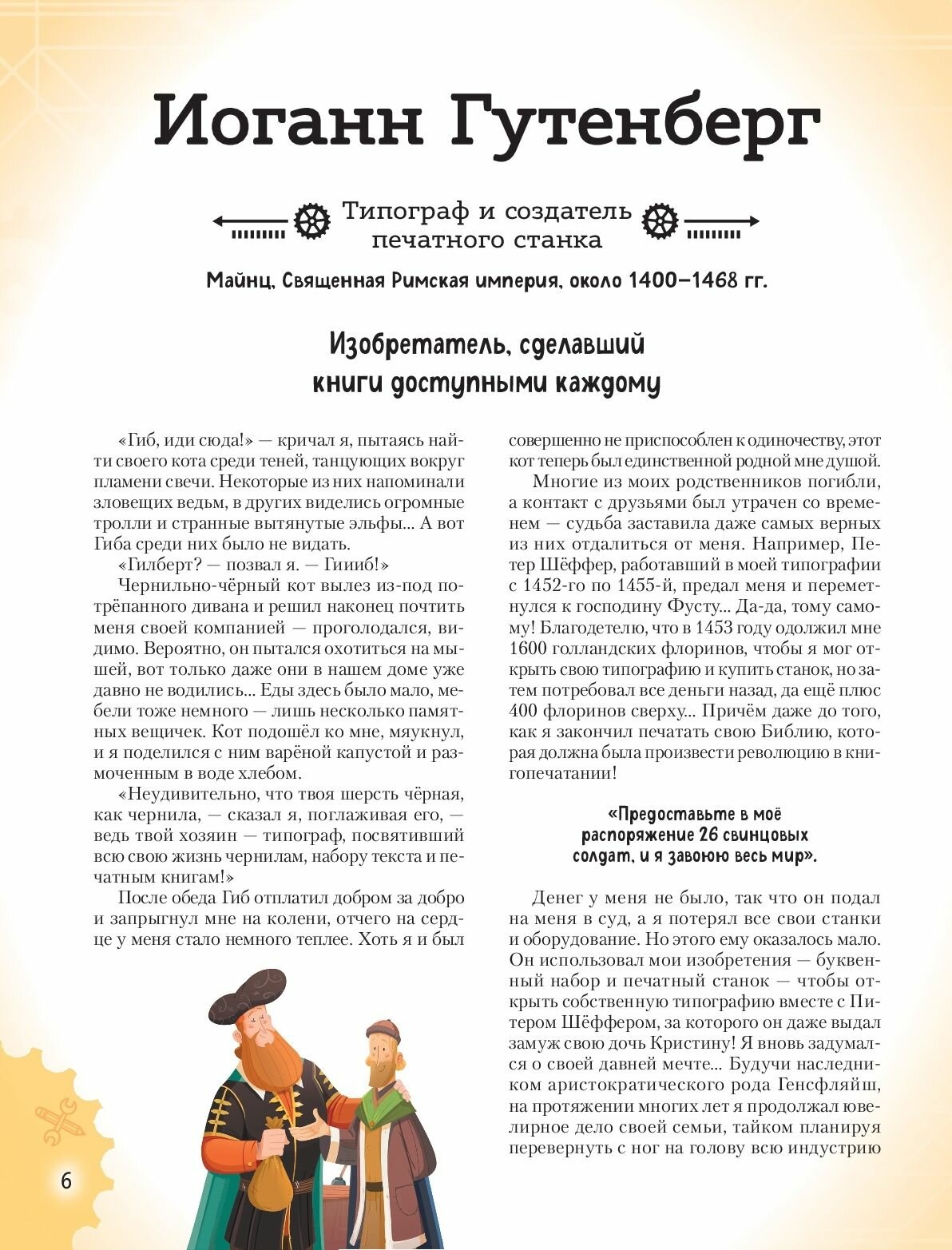 Иоганн Гутенберг

Типограф и создатель печатного станка

Майнц, Священная Римская империя, около 1400–1468 гг.

Изобретатель, сделавший книги доступными каждому

«Гиб, иди сюда!» — кричал я, пытаясь найти своего кота среди теней, танцующих вокруг пламени свечи. Некоторые из них напоминали зловещих ведьм, в других виделись огромные тролли и странные вытянутые эльфы... А вот Гиба среди них было не видать.

«Гилберт? — позвал я. — Гиииб!»

Чернильно-чёрный кот вылез из-под потрёпанного дивана и решил наконец почтить меня своей компанией — проголодался, видимо. Вероятно, он пытался охотиться на мышей, вот только даже они в нашем доме уже давно не водились... Еды здесь было мало, мебели тоже немного — лишь несколько памятных вещичек. Кот подошёл ко мне, мяукнул, и я поделился с ним варёной капустой и размоченным в воде хлебом.

«Неудивительно, что твоя шерсть чёрная, как чернила, — сказал я, поглаживая его, — ведь твой хозяин — типограф, посвятивший всю свою жизнь чернилам, набору текста и печатным книгам!»

После обеда Гиб отплатил добром за добро и запрыгнул мне на колени, отчего на сердце у меня стало немного теплее. Хоть я и был совершенно не приспособлен к одиночеству, этот кот теперь был единственной родной мне душой.

Многие из моих родственников погибли, а контакт с друзьями был утрачен со временем — судьба заставила даже самых верных из них отдалиться от меня. Например, Петер Шёффер, работавший в моей типографии с 1452-го по 1455-й, предал меня и переметнулся к господину Фусту... Да-да, тому самому! Благодетелю, что в 1453 году одолжил мне 1600 голландских флоринов, чтобы я мог открыть свою типографию и купить станок, но затем потребовал все деньги назад, да ещё плюс 400 флоринов сверху... Причём даже до того, как я закончил печатать свою Библию, которая должна была произвести революцию в книгопечатании!

«Предоставьте в моё распоряжение 26 свинцовых солдат, и я завоюю весь мир».

Денег у меня не было, так что он подал на меня в суд, а я потерял все свои станки и оборудование. Но этого ему оказалось мало. Он использовал мои изобретения — буквенный набор и печатный станок — чтобы открыть собственную типографию вместе с Питером Шёффером, за которого он даже выдал замуж свою дочь Кристину! Я вновь задумался о своей давней мечте... Будучи наследником аристократического рода Генсфляйш, на протяжении многих лет я продолжал ювелирное дело своей семьи, тайком планируя перевернуть с ног на голову всю индустрию

6